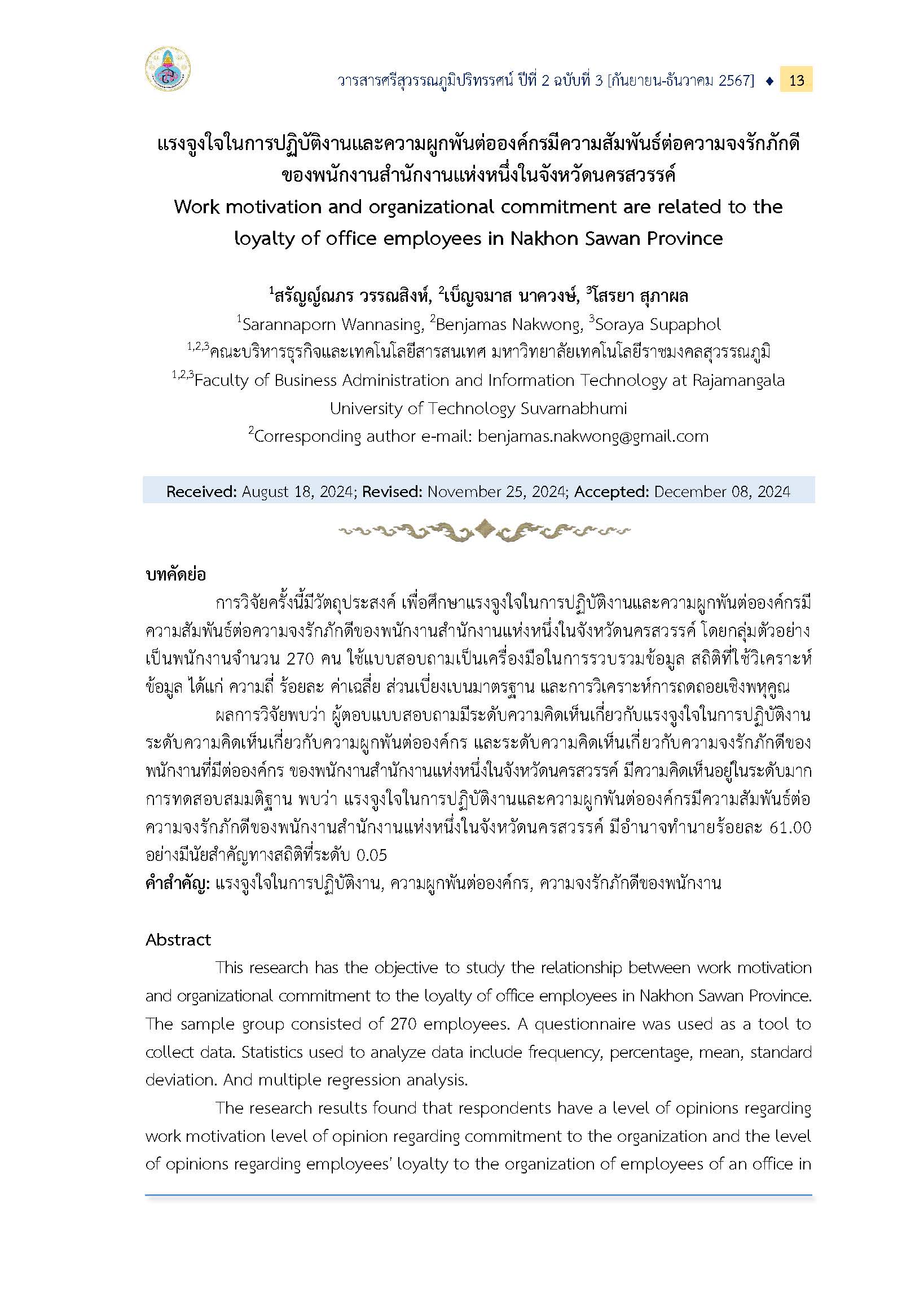 วารสารศรีสุวรรณภูมิปริทรรศน์ ปีที่ 2 ฉบับที่ 3 [กันยายน-ธันวาคม 2567] ♦ 13

แรงจูงใจในการปฏิบัติงานและความผูกพันต่อองค์กรมีความสัมพันธ์ต่อความจงรักภักดีของพนักงานสำนักงานแห่งหนึ่งในจังหวัดนครสวรรค์
Work motivation and organizational commitment are related to the loyalty of office employees in Nakhon Sawan Province

$^1$สรัญญ์ณภร วรรณสิงห์, $^2$เบ็ญจมาส นาควงษ์, $^3$โสรยา สุภาผล
$^1$Sarannaporn Wannasing, $^2$Benjamas Nakwong, $^3$Soraya Supaphol
$^{1,2,3}$คณะบริหารธุรกิจและเทคโนโลยีสารสนเทศ มหาวิทยาลัยเทคโนโลยีราชมงคลสุวรรณภูมิ
$^{1,2,3}$Faculty of Business Administration and Information Technology at Rajamangala University of Technology Suvarnabhumi
$^2$Corresponding author e-mail: benjamas.nakwong@gmail.com

Received: August 18, 2024; Revised: November 25, 2024; Accepted: December 08, 2024

บทคัดย่อ
การวิจัยครั้งนี้มีวัตถุประสงค์ เพื่อศึกษาแรงจูงใจในการปฏิบัติงานและความผูกพันต่อองค์กรมีความสัมพันธ์ต่อความจงรักภักดีของพนักงานสำนักงานแห่งหนึ่งในจังหวัดนครสวรรค์ โดยกลุ่มตัวอย่างเป็นพนักงานจำนวน 270 คน ใช้แบบสอบถามเป็นเครื่องมือในการรวบรวมข้อมูล สถิติที่ใช้วิเคราะห์ข้อมูล ได้แก่ ความถี่ ร้อยละ ค่าเฉลี่ย ส่วนเบี่ยงเบนมาตรฐาน และการวิเคราะห์การถดถอยเชิงพหุคูณ
ผลการวิจัยพบว่า ผู้ตอบแบบสอบถามมีระดับความคิดเห็นเกี่ยวกับแรงจูงใจในการปฏิบัติงาน ระดับความคิดเห็นเกี่ยวกับความผูกพันต่อองค์กร และระดับความคิดเห็นเกี่ยวกับความจงรักภักดีของพนักงานที่มีต่อองค์กร ของพนักงานสำนักงานแห่งหนึ่งในจังหวัดนครสวรรค์ มีความคิดเห็นอยู่ในระดับมาก การทดสอบสมมติฐาน พบว่า แรงจูงใจในการปฏิบัติงานและความผูกพันต่อองค์กรมีความสัมพันธ์ต่อความจงรักภักดีของพนักงานสำนักงานแห่งหนึ่งในจังหวัดนครสวรรค์ มีอำนาจทำนายร้อยละ 61.00 อย่างมีนัยสำคัญทางสถิติที่ระดับ 0.05
คำสำคัญ: แรงจูงใจในการปฏิบัติงาน, ความผูกพันต่อองค์กร, ความจงรักภักดีของพนักงาน

Abstract
This research has the objective to study the relationship between work motivation and organizational commitment to the loyalty of office employees in Nakhon Sawan Province. The sample group consisted of 270 employees. A questionnaire was used as a tool to collect data. Statistics used to analyze data include frequency, percentage, mean, standard deviation. And multiple regression analysis.
The research results found that respondents have a level of opinions regarding work motivation level of opinion regarding commitment to the organization and the level of opinions regarding employees' loyalty to the organization of employees of an office in